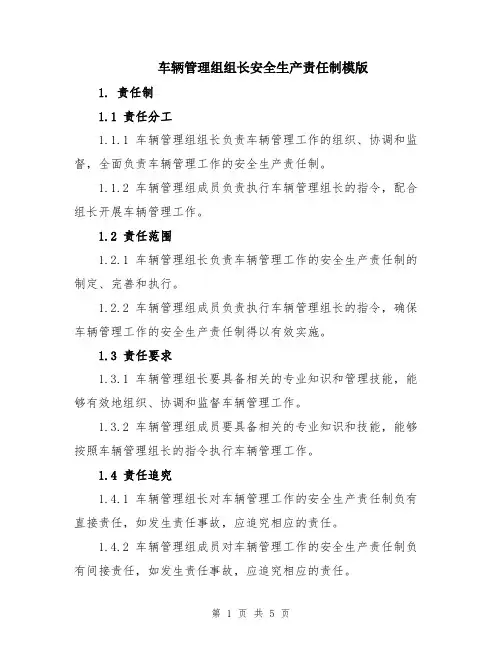 车辆管理组组长安全生产责任制模版

1. 责任制

1.1 责任分工

1.1.1 车辆管理组组长负责车辆管理工作的组织、协调和监督，全面负责车辆管理工作的安全生产责任制。

1.1.2 车辆管理组成员负责执行车辆管理组长的指令，配合组长开展车辆管理工作。

1.2 责任范围

1.2.1 车辆管理组长负责车辆管理工作的安全生产责任制的制定、完善和执行。

1.2.2 车辆管理组成员负责执行车辆管理组长的指令，确保车辆管理工作的安全生产责任制得以有效实施。

1.3 责任要求

1.3.1 车辆管理组长要具备相关的专业知识和管理技能，能够有效地组织、协调和监督车辆管理工作。

1.3.2 车辆管理组成员要具备相关的专业知识和技能，能够按照车辆管理组长的指令执行车辆管理工作。

1.4 责任追究

1.4.1 车辆管理组长对车辆管理工作的安全生产责任制负有直接责任，如发生责任事故，应追究相应的责任。

1.4.2 车辆管理组成员对车辆管理工作的安全生产责任制负有间接责任，如发生责任事故，应追究相应的责任。

第 1 页 共 5 页